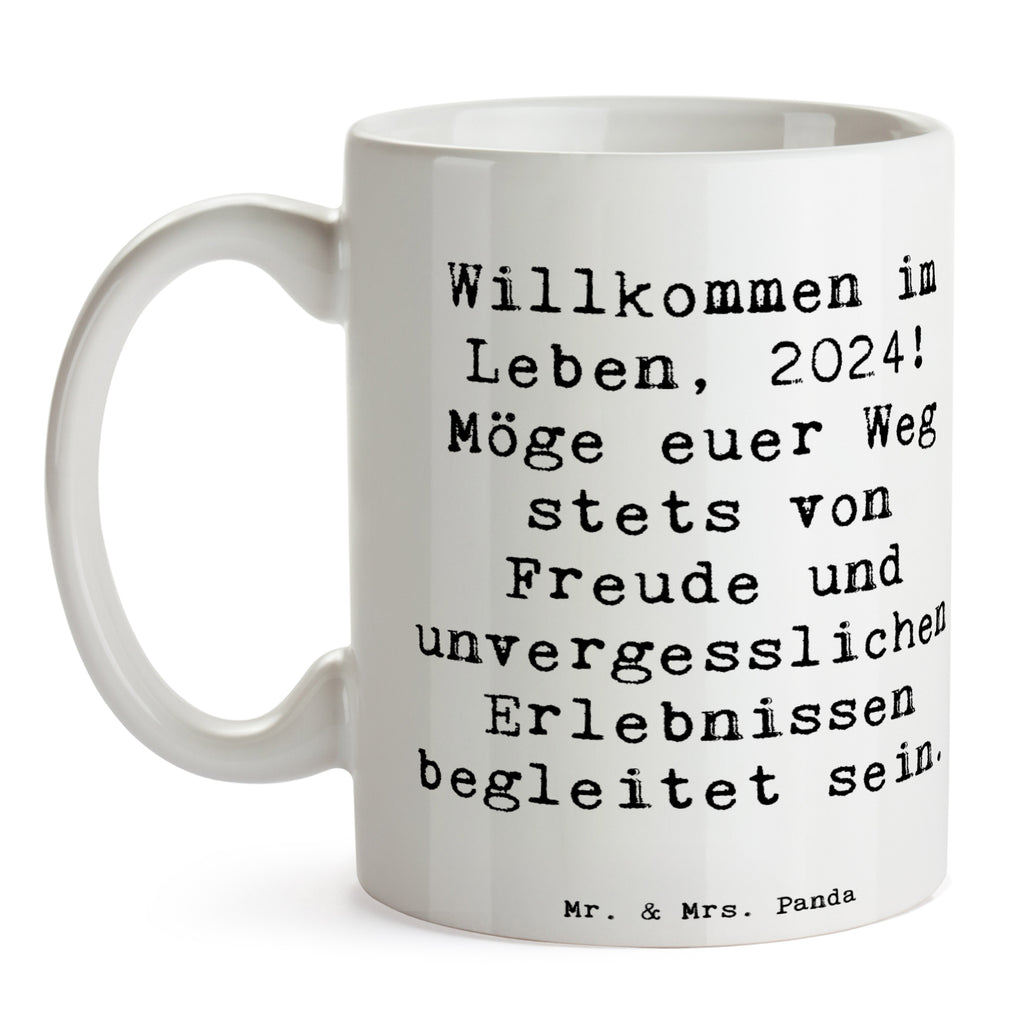 Willkommen im Leben, 2024! Möge euer Weg stets von Freude und unvergesslichen Erlebnissen begleitet sein.

Mr. & Mrs. Panda